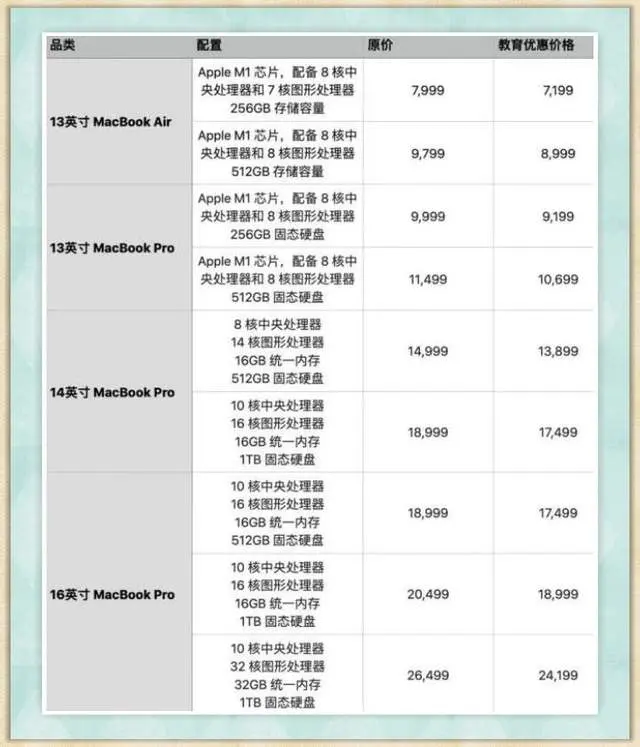 | 品类 | 配置 | 原价 | 教育优惠价格 |
|---|---|---|---|
| 13英寸 MacBook Air | Apple M1 芯片，配备 8 核中央处理器和 7 核图形处理器 256GB 存储容量 | 7,999 | 7,199 |
| | Apple M1 芯片，配备 8 核中央处理器和 8 核图形处理器 512GB 存储容量 | 9,799 | 8,999 |
| 13英寸 MacBook Pro | Apple M1 芯片，配备 8 核中央处理器和 8 核图形处理器 256GB 固态硬盘 | 9,999 | 9,199 |
| | Apple M1 芯片，配备 8 核中央处理器和 8 核图形处理器 512GB 固态硬盘 | 11,499 | 10,699 |
| 14英寸 MacBook Pro | 8 核中央处理器 14 核图形处理器 16GB 统一内存 512GB 固态硬盘 | 14,999 | 13,899 |
| | 10 核中央处理器 16 核图形处理器 16GB 统一内存 1TB 固态硬盘 | 18,999 | 17,499 |
| 16英寸 MacBook Pro | 10 核中央处理器 16 核图形处理器 16GB 统一内存 512GB 固态硬盘 | 18,999 | 17,499 |
| | 10 核中央处理器 16 核图形处理器 16GB 统一内存 1TB 固态硬盘 | 20,499 | 18,999 |
| | 10 核中央处理器 32 核图形处理器 32GB 统一内存 1TB 固态硬盘 | 26,499 | 24,199 |